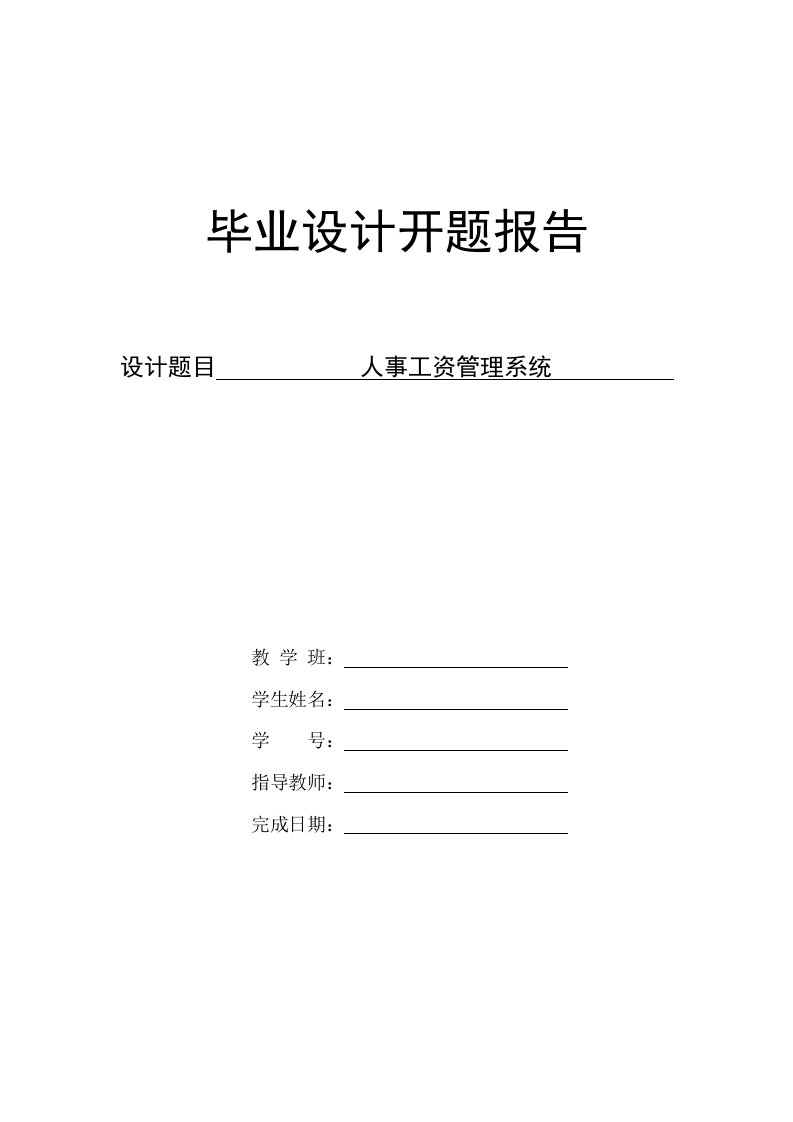 毕业设计开题报告

设计题目　　人事工资管理系统

教 学 班：

学生姓名：

学　　号：

指导教师：

完成日期：